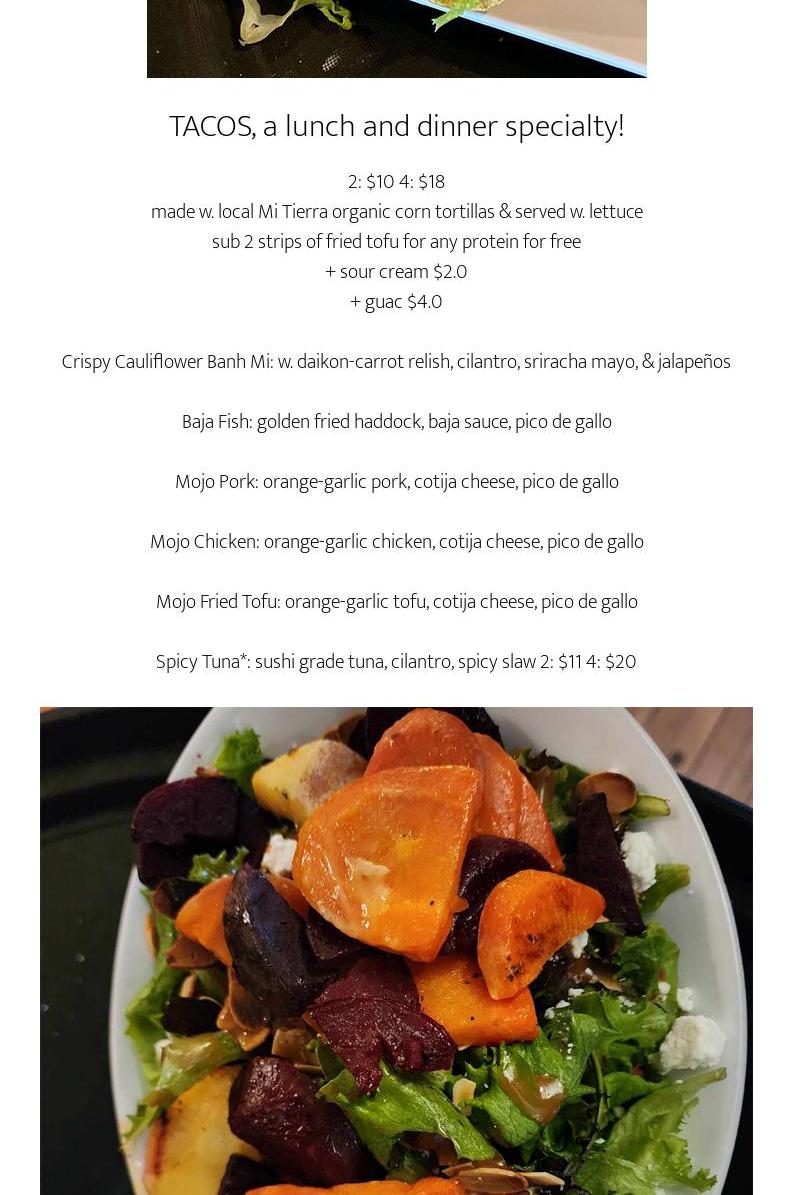 TACOS, a lunch and dinner specialty!

2: $10 4: $18
made w. local Mi Tierra organic corn tortillas & served w. lettuce
sub 2 strips of fried tofu for any protein for free
+ sour cream $2.0
+ guac $4.0

Crispy Cauliflower Banh Mi: w. daikon-carrot relish, cilantro, sriracha mayo, & jalapeños

Baja Fish: golden fried haddock, baja sauce, pico de gallo

Mojo Pork: orange-garlic pork, cotija cheese, pico de gallo

Mojo Chicken: orange-garlic chicken, cotija cheese, pico de gallo

Mojo Fried Tofu: orange-garlic tofu, cotija cheese, pico de gallo

Spicy Tuna*: sushi grade tuna, cilantro, spicy slaw 2: $11 4: $20